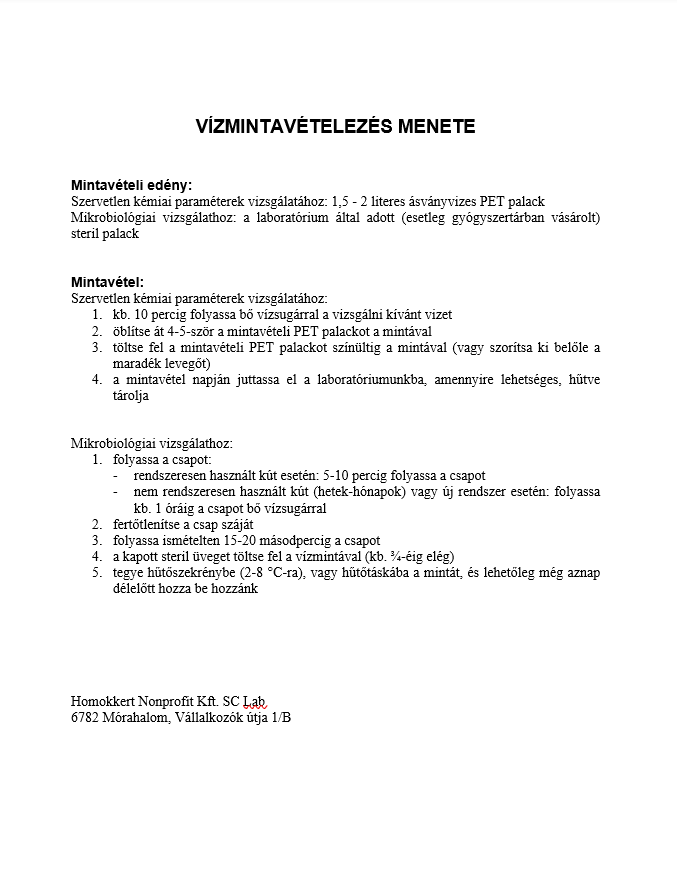 VÍZMINTAVÉTELEZÉS MENETE

Mintavételi edény:
Szervetlen kémiai paraméterek vizsgálatához: 1,5 - 2 literes ásványvizes PET palack
Mikrobiológiai vizsgálathoz: a laboratórium által adott (esetleg gyógyszertárban vásárolt) steril palack

Mintavétel:
Szervetlen kémiai paraméterek vizsgálatához:
1. kb. 10 percig folyassa bő vízsugárral a vizsgálni kívánt vizet
2. öblítse át 4-5-ször a mintavételi PET palackot a mintával
3. töltse fel a mintavételi PET palackot színültig a mintával (vagy szorítsa ki belőle a maradék levegőt)
4. a mintavétel napján juttassa el a laboratóriumunkba, amennyire lehetséges, hűtve tárolja

Mikrobiológiai vizsgálathoz:
1. folyassa a csapot:
- rendszeresen használt kút esetén: 5-10 percig folyassa a csapot
- nem rendszeresen használt kút (hetek-hónapok) vagy új rendszer esetén: folyassa kb. 1 óráig a csapot bő vízsugárral
2. fertőtlenítse a csap száját
3. folyassa ismételten 15-20 másodpercig a csapot
4. a kapott steril üveget töltse fel a vízmintával (kb. ¾-éig elég)
5. tegye hűtőszekrénybe (2-8 °C-ra), vagy hűtőtáskába a mintát, és lehetőleg még aznap délelőtt hozza be hozzánk

Homokkert Nonprofit Kft. SC Lab
6782 Mórahalom, Vállalkozók útja 1/B